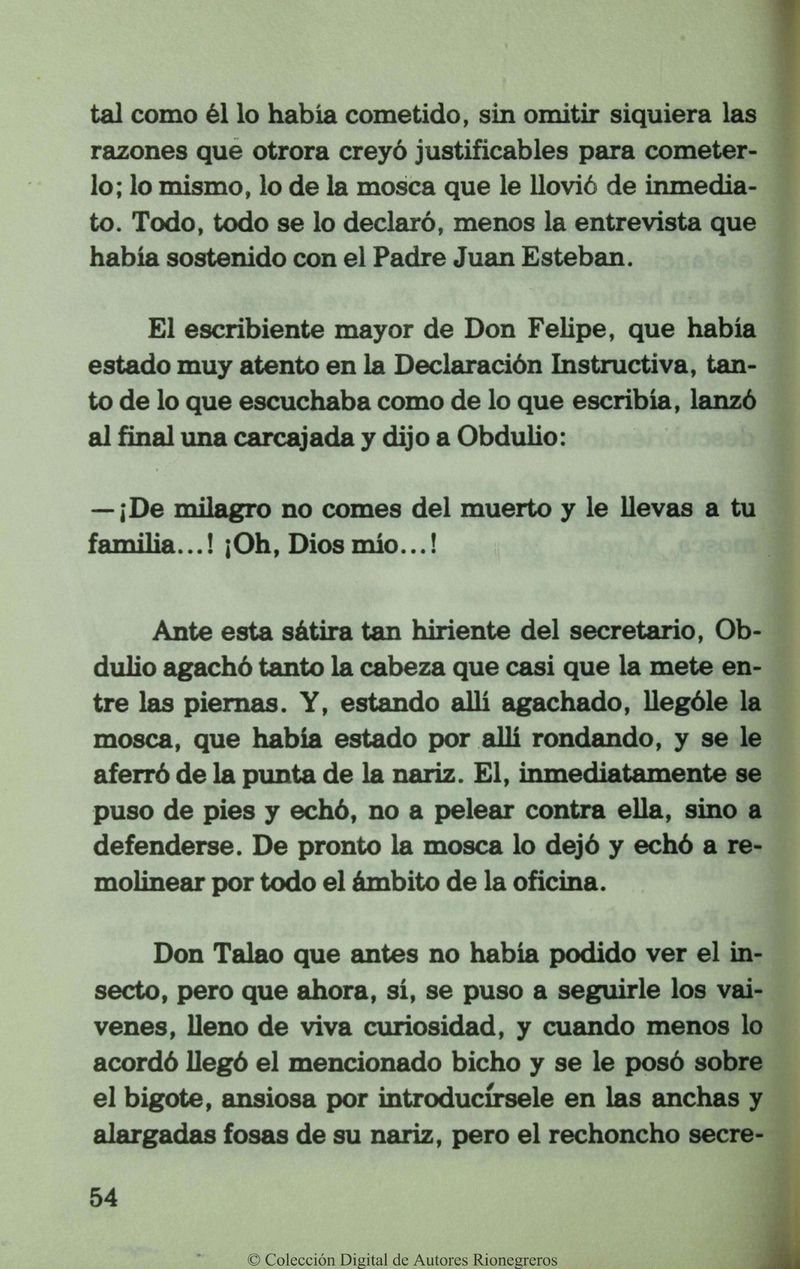 tal como él lo había cometido, sin omitir siquiera las razones que otrora creyó justificables para cometerlo; lo mismo, lo de la mosca que le llovió de inmediato. Todo, todo se lo declaró, menos la entrevista que había sostenido con el Padre Juan Esteban.

El escribiente mayor de Don Felipe, que había estado muy atento en la Declaración Instructiva, tanto de lo que escuchaba como de lo que escribía, lanzó al final una carcajada y dijo a Obdulio:

—¡De milagro no comes del muerto y le llevas a tu familia...! ¡Oh, Dios mío...!

Ante esta sátira tan hiriente del secretario, Obdulio agachó tanto la cabeza que casi que la mete entre las piernas. Y, estando allí agachado, llególe la mosca, que había estado por allí rondando, y se le aferró de la punta de la nariz. El, inmediatamente se puso de pies y echó, no a pelear contra ella, sino a defenderse. De pronto la mosca lo dejó y echó a remolinear por todo el ámbito de la oficina.

Don Talao que antes no había podido ver el insecto, pero que ahora, sí, se puso a seguirle los vaivenes, lleno de viva curiosidad, y cuando menos lo acordó llegó el mencionado bicho y se le posó sobre el bigote, ansiosa por introducírsele en las anchas y alargadas fosas de su nariz, pero el rechoncho secre-

54

© Colección Digital de Autores Rionegreros